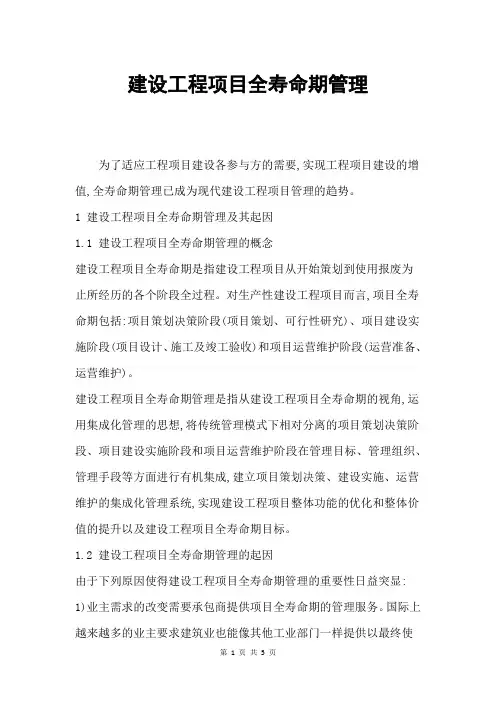 建设工程项目全寿命期管理

为了适应工程项目建设各参与方的需要,实现工程项目建设的增值,全寿命期管理已成为现代建设工程项目管理的趋势。

1 建设工程项目全寿命期管理及其起因

1.1 建设工程项目全寿命期管理的概念

建设工程项目全寿命期是指建设工程项目从开始策划到使用报废为止所经历的各个阶段全过程。对生产性建设工程项目而言,项目全寿命期包括:项目策划决策阶段(项目策划、可行性研究)、项目建设实施阶段(项目设计、施工及竣工验收)和项目运营维护阶段(运营准备、运营维护)。

建设工程项目全寿命期管理是指从建设工程项目全寿命期的视角,运用集成化管理的思想,将传统管理模式下相对分离的项目策划决策阶段、项目建设实施阶段和项目运营维护阶段在管理目标、管理组织、管理手段等方面进行有机集成,建立项目策划决策、建设实施、运营维护的集成化管理系统,实现建设工程项目整体功能的优化和整体价值的提升以及建设工程项目全寿命期目标。

1.2 建设工程项目全寿命期管理的起因

由于下列原因使得建设工程项目全寿命期管理的重要性日益突显:

1)业主需求的改变需要承包商提供项目全寿命期的管理服务。国际上越来越多的业主要求建筑业也能像其他工业部门一样提供以最终使

第 1 页 共 3 页